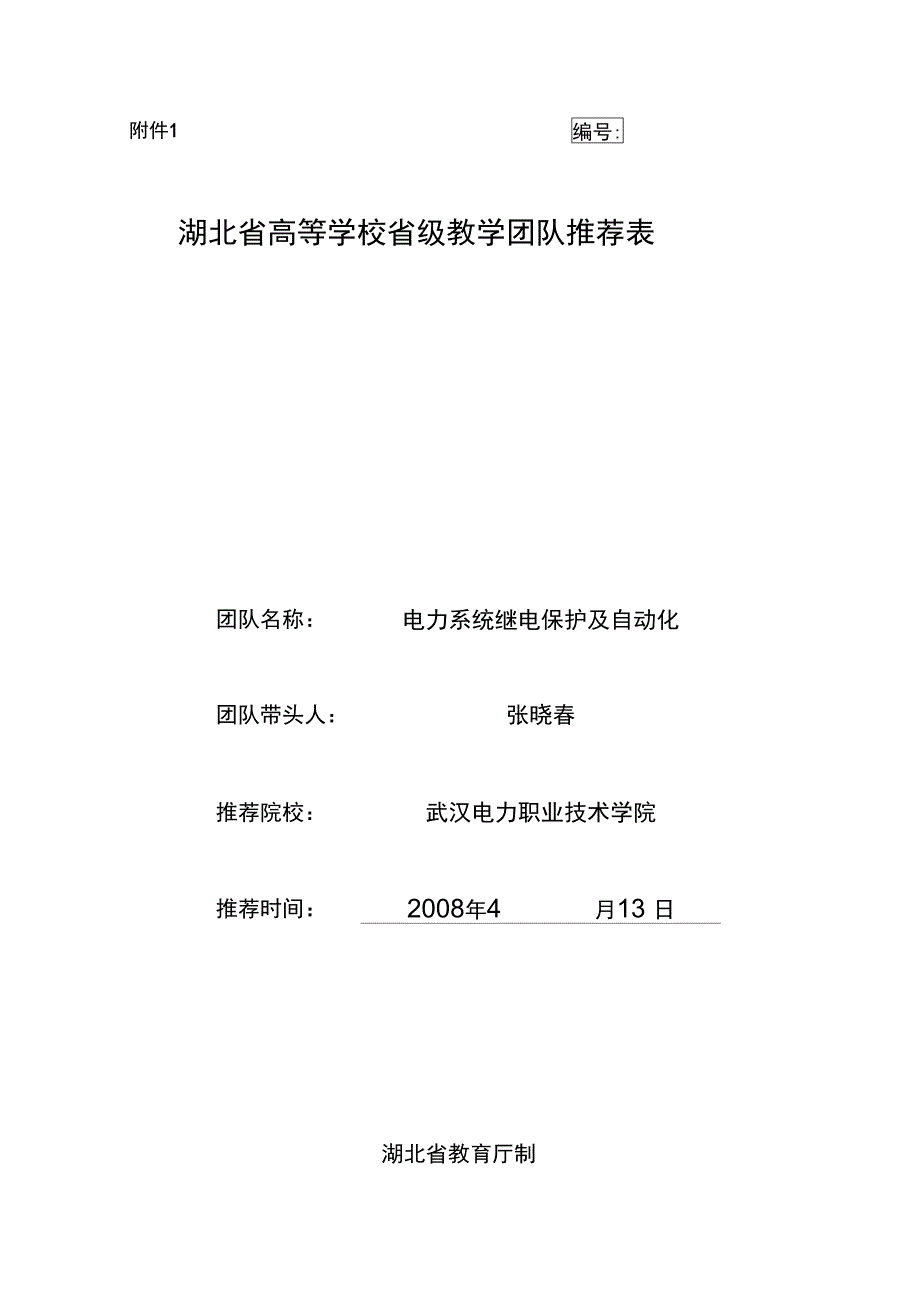 附件1

编号:

湖北省高等学校省级教学团队推荐表

团队名称： 电力系统继电保护及自动化

团队带头人： 张晓春

推荐院校： 武汉电力职业技术学院

推荐时间： 2008年4 月13 日

湖北省教育厅制